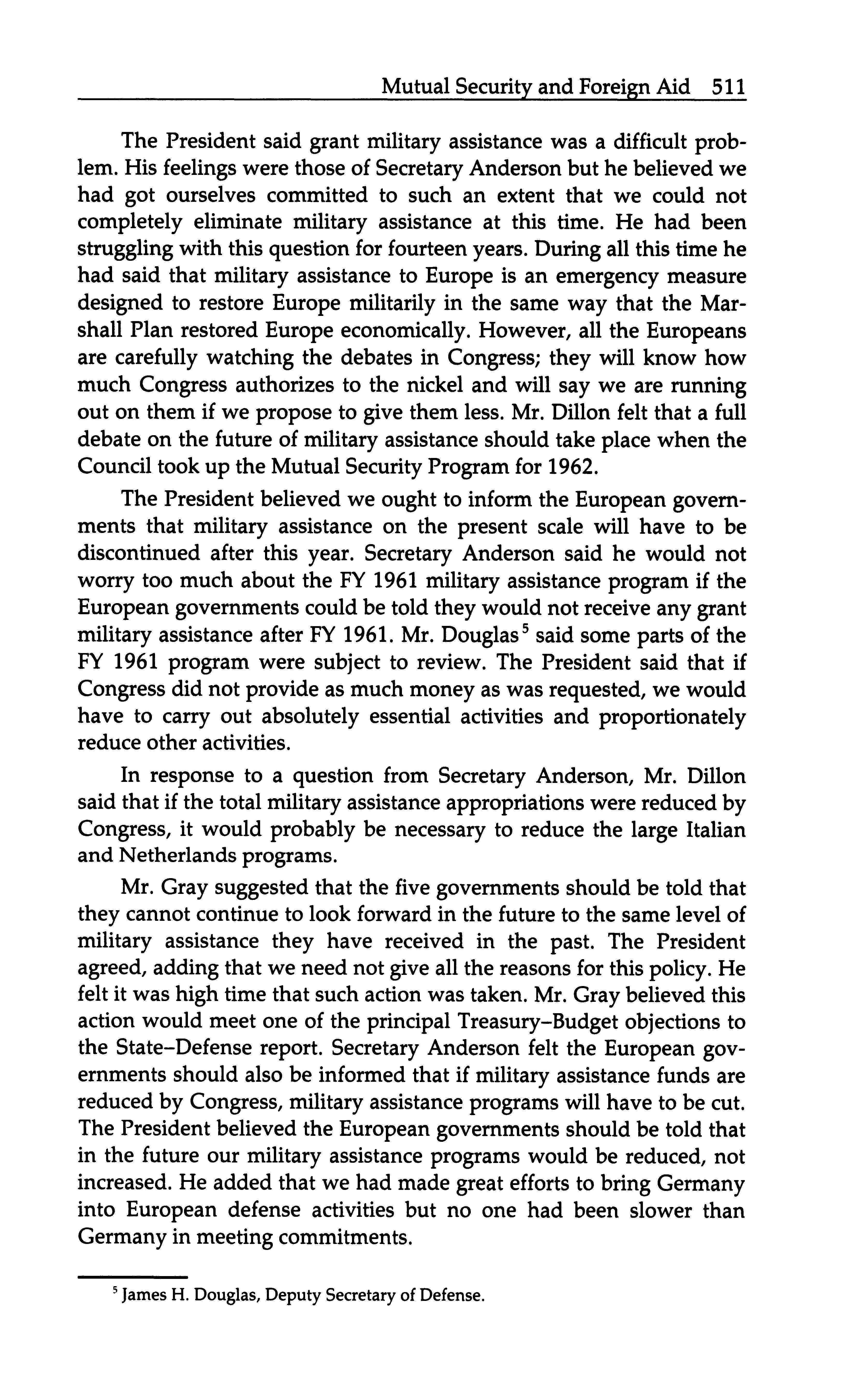 Mutual Security and Foreign Aid 511

The President said grant military assistance was a difficult problem. His feelings were those of Secretary Anderson but he believed we had got ourselves committed to such an extent that we could not completely eliminate military assistance at this time. He had been struggling with this question for fourteen years. During all this time he had said that military assistance to Europe is an emergency measure designed to restore Europe militarily in the same way that the Marshall Plan restored Europe economically. However, all the Europeans are carefully watching the debates in Congress; they will know how much Congress authorizes to the nickel and will say we are running out on them if we propose to give them less. Mr. Dillon felt that a full debate on the future of military assistance should take place when the Council took up the Mutual Security Program for 1962.

The President believed we ought to inform the European governments that military assistance on the present scale will have to be discontinued after this year. Secretary Anderson said he would not worry too much about the FY 1961 military assistance program if the European governments could be told they would not receive any grant military assistance after FY 1961. Mr. Douglas$^5$ said some parts of the FY 1961 program were subject to review. The President said that if Congress did not provide as much money as was requested, we would have to carry out absolutely essential activities and proportionately reduce other activities.

In response to a question from Secretary Anderson, Mr. Dillon said that if the total military assistance appropriations were reduced by Congress, it would probably be necessary to reduce the large Italian and Netherlands programs.

Mr. Gray suggested that the five governments should be told that they cannot continue to look forward in the future to the same level of military assistance they have received in the past. The President agreed, adding that we need not give all the reasons for this policy. He felt it was high time that such action was taken. Mr. Gray believed this action would meet one of the principal Treasury–Budget objections to the State–Defense report. Secretary Anderson felt the European governments should also be informed that if military assistance funds are reduced by Congress, military assistance programs will have to be cut. The President believed the European governments should be told that in the future our military assistance programs would be reduced, not increased. He added that we had made great efforts to bring Germany into European defense activities but no one had been slower than Germany in meeting commitments.

$^5$ James H. Douglas, Deputy Secretary of Defense.